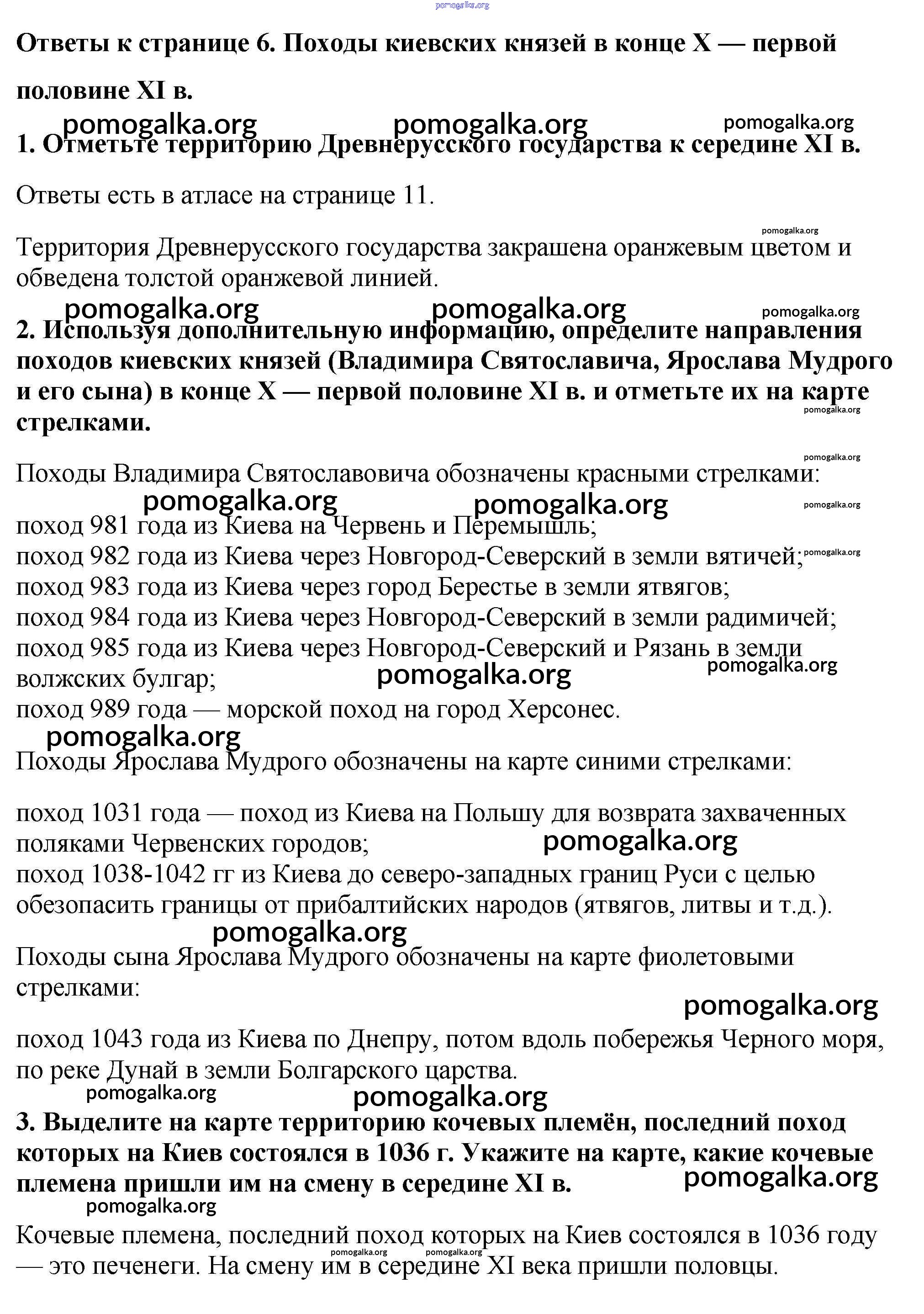 pomogalka.org

Ответы к странице 6. Походы киевских князей в конце X — первой половине XI в.

pomogalka.org pomogalka.org pomogalka.org

1. Отметьте территорию Древнерусского государства к середине XI в.

Ответы есть в атласе на странице 11.

pomogalka.org

Территория Древнерусского государства закрашена оранжевым цветом и обведена толстой оранжевой линией.

pomogalka.org pomogalka.org pomogalka.org

2. Используя дополнительную информацию, определите направления походов киевских князей (Владимира Святославича, Ярослава Мудрого и его сына) в конце X — первой половине XI в. и отметьте их на карте стрелками.

pomogalka.org

pomogalka.org

Походы Владимира Святославовича обозначены красными стрелками:

pomogalka.org pomogalka.org pomogalka.org

поход 981 года из Киева на Червень и Перемышль;
поход 982 года из Киева через Новгород-Северский в земли вятичей; pomogalka.org
поход 983 года из Киева через город Берестье в земли ятвягов;
поход 984 года из Киева через Новгород-Северский в земли радимичей;
поход 985 года из Киева через Новгород-Северский и Рязань в земли волжских булгар;

pomogalka.org pomogalka.org

поход 989 года — морской поход на город Херсонес.

pomogalka.org

Походы Ярослава Мудрого обозначены на карте синими стрелками:

поход 1031 года — поход из Киева на Польшу для возврата захваченных поляками Червенских городов;

pomogalka.org

поход 1038-1042 гг из Киева до северо-западных границ Руси с целью обезопасить границы от прибалтийских народов (ятвягов, литвы и т.д.).

pomogalka.org

Походы сына Ярослава Мудрого обозначены на карте фиолетовыми стрелками:

pomogalka.org

поход 1043 года из Киева по Днепру, потом вдоль побережья Черного моря, по реке Дунай в земли Болгарского царства.

pomogalka.org pomogalka.org

3. Выделите на карте территорию кочевых племён, последний поход которых на Киев состоялся в 1036 г. Укажите на карте, какие кочевые племена пришли им на смену в середине XI в.

pomogalka.org

pomogalka.org

Кочевые племена, последний поход которых на Киев состоялся в 1036 году — это печенеги. На смену им в середине XI века пришли половцы.

pomogalka.org pomogalka.org